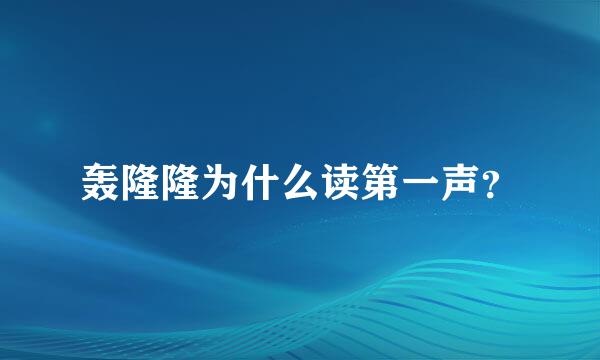 轰隆隆为什么读第一声？